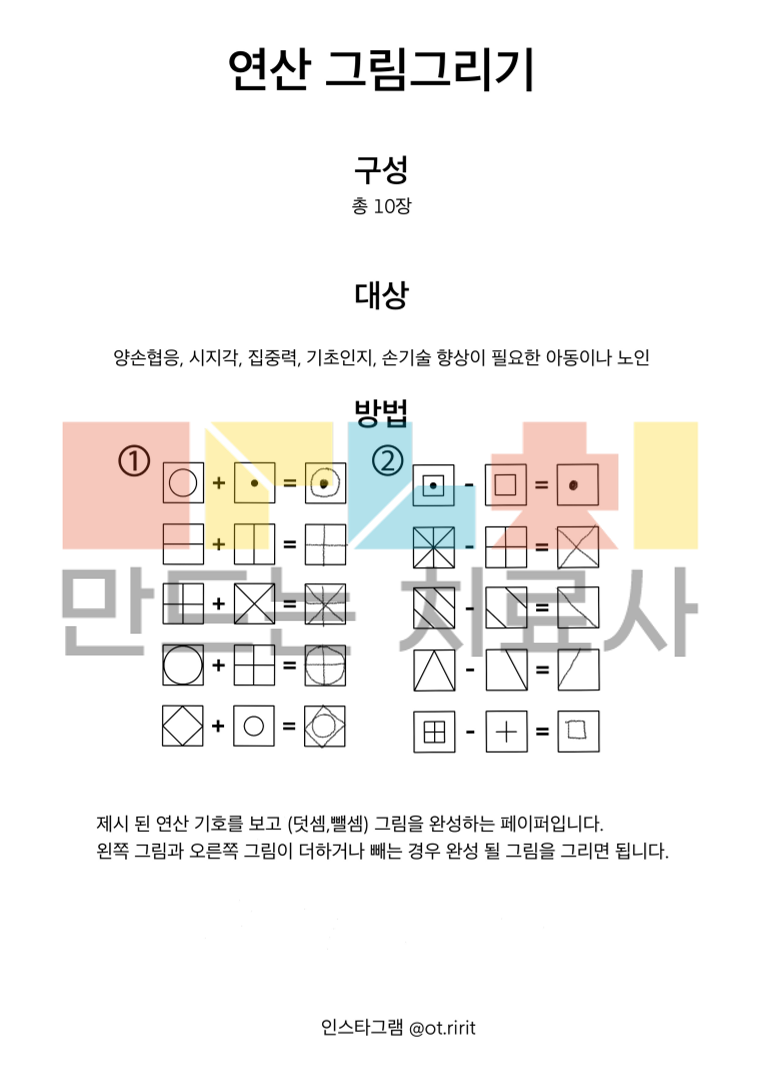 연산 그림그리기

구성
총 10장

대상

양손협응, 시지각, 집중력, 기초인지, 손기술 향상이 필요한 아동이나 노인

방법

①

+ =
+ =
+ =
+ =
+ =

②

- =
- =
- =
- =
- =

제시 된 연산 기호를 보고 (덧셈,뺄셈) 그림을 완성하는 페이퍼입니다.
왼쪽 그림과 오른쪽 그림이 더하거나 빼는 경우 완성 될 그림을 그리면 됩니다.

인스타그램 @ot.ririt

만드는 치료사